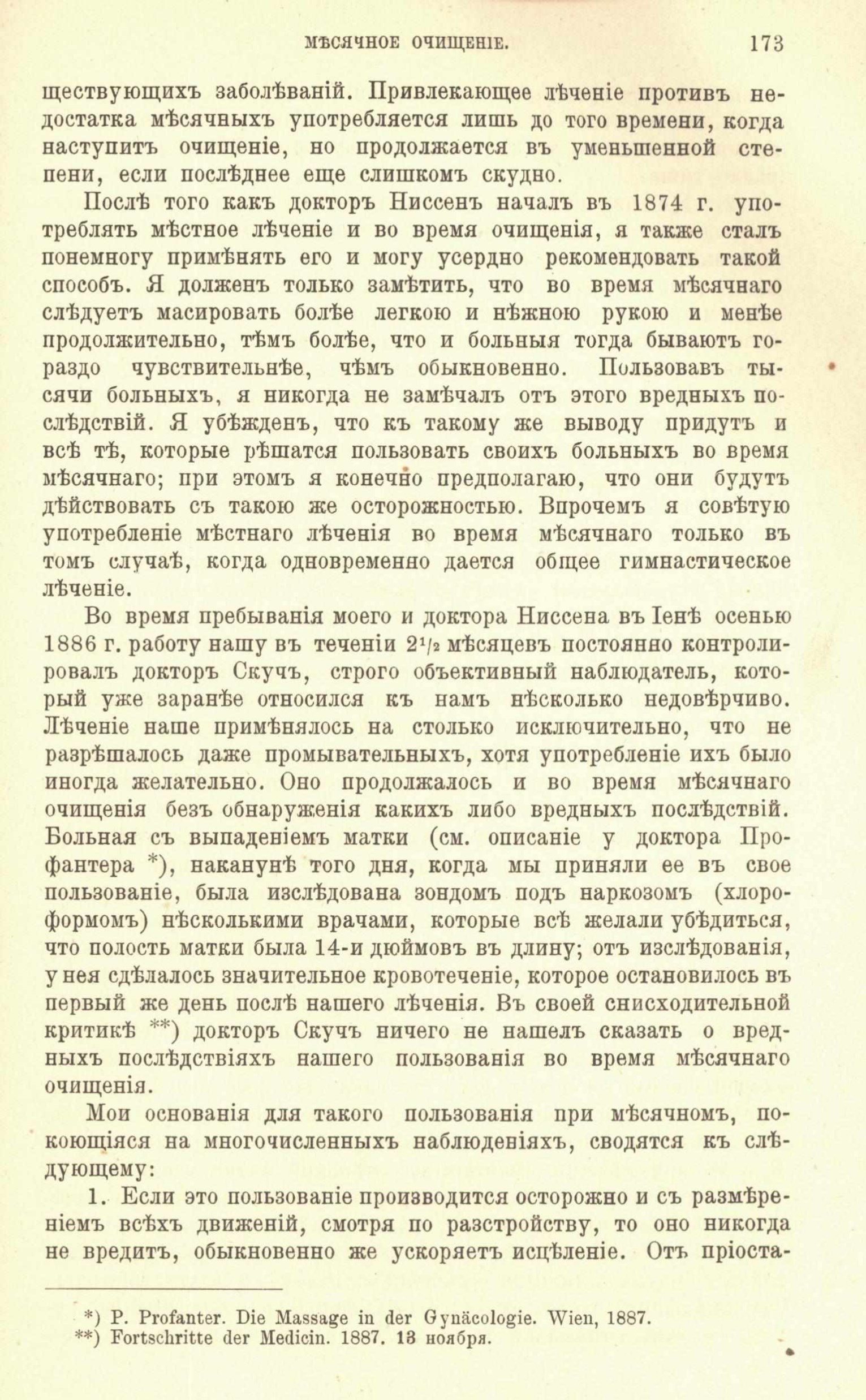 МѢСЯЧНОЕ ОЧИЩЕНІЕ. 173

ществующихъ заболѣваній. Привлекающее лѣченіе противъ недостатка мѣсячныхъ употребляется лишь до того времени, когда наступитъ очищеніе, но продолжается въ уменьшенной степени, если послѣднее еще слишкомъ скудно.

Послѣ того какъ докторъ Ниссенъ началъ въ 1874 г. употреблять мѣстное лѣченіе и во время очищенія, я также сталъ понемногу примѣнять его и могу усердно рекомендовать такой способъ. Я долженъ только замѣтить, что во время мѣсячнаго слѣдуетъ масировать болѣе легкою и нѣжною рукою и менѣе продолжительно, тѣмъ болѣе, что и больныя тогда бываютъ гораздо чувствительнѣе, чѣмъ обыкновенно. Пользовавъ тысячи больныхъ, я никогда не замѣчалъ отъ этого вредныхъ послѣдствій. Я убѣжденъ, что къ такому же выводу придутъ и всѣ тѣ, которые рѣшатся пользовать своихъ больныхъ во время мѣсячнаго; при этомъ я конечно предполагаю, что они будутъ дѣйствовать съ такою же осторожностью. Впрочемъ я совѣтую употребленіе мѣстнаго лѣченія во время мѣсячнаго только въ томъ случаѣ, когда одновременно дается общее гимнастическое лѣченіе.

Во время пребыванія моего и доктора Ниссена въ Іенѣ осенью 1886 г. работу нашу въ теченіи $2^1/_2$ мѣсяцевъ постоянно контролировалъ докторъ Скучъ, строго объективный наблюдатель, который уже заранѣе относился къ намъ нѣсколько недовѣрчиво. Лѣченіе наше примѣнялось на столько исключительно, что не разрѣшалось даже промывательныхъ, хотя употребленіе ихъ было иногда желательно. Оно продолжалось и во время мѣсячнаго очищенія безъ обнаруженія какихъ либо вредныхъ послѣдствій. Больная съ выпаденіемъ матки (см. описаніе у доктора Профантера *), наканунѣ того дня, когда мы приняли ее въ свое пользованіе, была изслѣдована зондомъ подъ наркозомъ (хлороформомъ) нѣсколькими врачами, которые всѣ желали убѣдиться, что полость матки была 14-и дюймовъ въ длину; отъ изслѣдованія, у нея сдѣлалось значительное кровотеченіе, которое остановилось въ первый же день послѣ нашего лѣченія. Въ своей снисходительной критикѣ **) докторъ Скучъ ничего не нашелъ сказать о вредныхъ послѣдствіяхъ нашего пользованія во время мѣсячнаго очищенія.

Мои основанія для такого пользованія при мѣсячномъ, покоющіяся на многочисленныхъ наблюденіяхъ, сводятся къ слѣдующему:

1. Если это пользованіе производится осторожно и съ размѣреніемъ всѣхъ движеній, смотря по разстройству, то оно никогда не вредитъ, обыкновенно же ускоряетъ исцѣленіе. Отъ пріоста-

*) P. Profanter. Die Massage in der Gynäcologie. Wien, 1887.
**) Fortschritte der Medicin. 1887. 13 ноября.